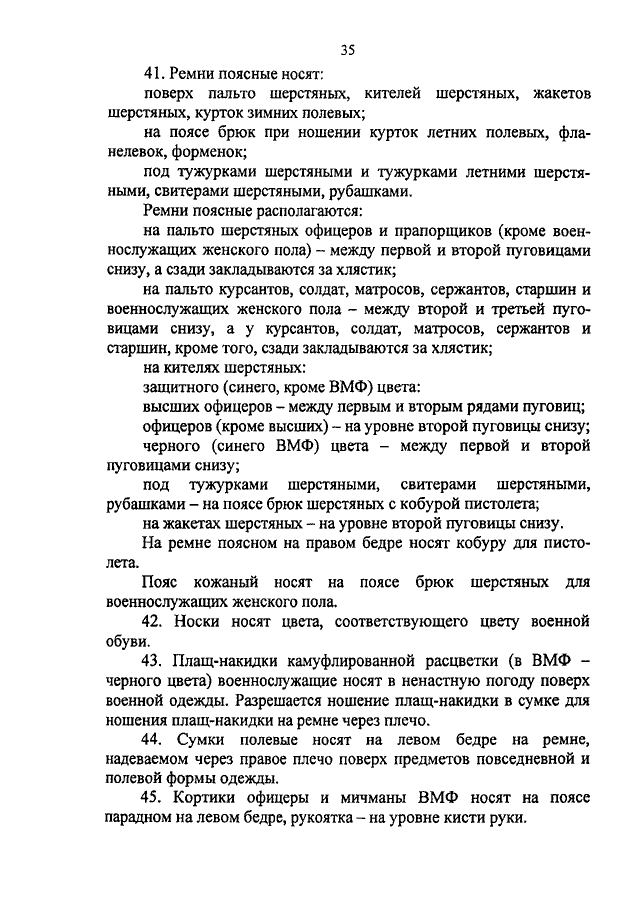 35

41. Ремни поясные носят:

поверх пальто шерстяных, кителей шерстяных, жакетов шерстяных, курток зимних полевых;

на поясе брюк при ношении курток летних полевых, фланелевок, форменок;

под тужурками шерстяными и тужурками летними шерстяными, свитерами шерстяными, рубашками.

Ремни поясные располагаются:

на пальто шерстяных офицеров и прапорщиков (кроме военнослужащих женского пола) – между первой и второй пуговицами снизу, а сзади закладываются за хлястик;

на пальто курсантов, солдат, матросов, сержантов, старшин и военнослужащих женского пола – между второй и третьей пуговицами снизу, а у курсантов, солдат, матросов, сержантов и старшин, кроме того, сзади закладываются за хлястик;

на кителях шерстяных:

защитного (синего, кроме ВМФ) цвета:

высших офицеров – между первым и вторым рядами пуговиц;

офицеров (кроме высших) – на уровне второй пуговицы снизу;

черного (синего ВМФ) цвета – между первой и второй пуговицами снизу;

под тужурками шерстяными, свитерами шерстяными, рубашками – на поясе брюк шерстяных с кобурой пистолета;

на жакетах шерстяных – на уровне второй пуговицы снизу.

На ремне поясном на правом бедре носят кобуру для пистолета.

Пояс кожаный носят на поясе брюк шерстяных для военнослужащих женского пола.

42. Носки носят цвета, соответствующего цвету военной обуви.

43. Плащ-накидки камуфлированной расцветки (в ВМФ – черного цвета) военнослужащие носят в ненастную погоду поверх военной одежды. Разрешается ношение плащ-накидки в сумке для ношения плащ-накидки на ремне через плечо.

44. Сумки полевые носят на левом бедре на ремне, надеваемом через правое плечо поверх предметов повседневной и полевой формы одежды.

45. Кортики офицеры и мичманы ВМФ носят на поясе парадном на левом бедре, рукоятка – на уровне кисти руки.